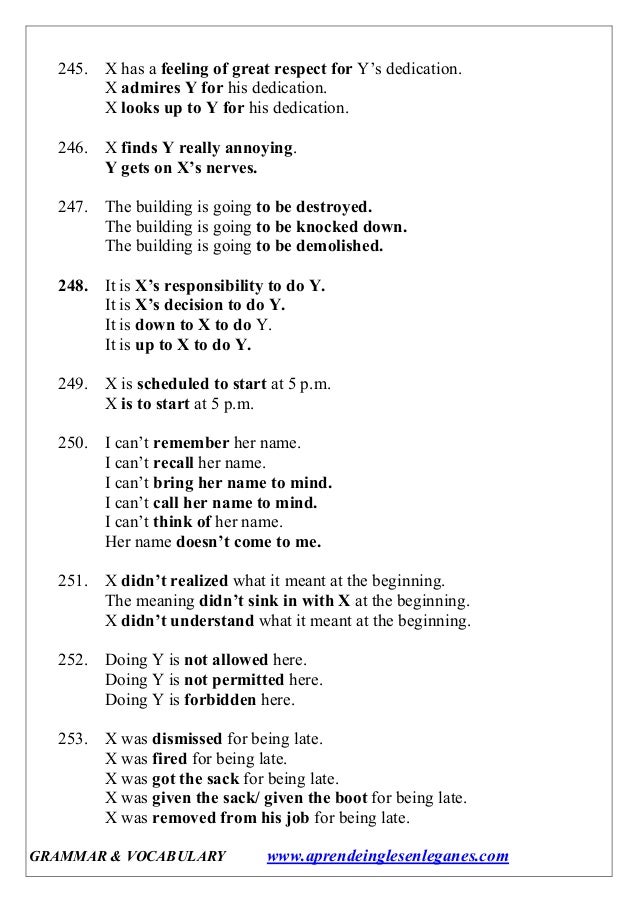 245. X has a feeling of great respect for Y's dedication.
X admires Y for his dedication.
X looks up to Y for his dedication.

246. X finds Y really annoying.
Y gets on X's nerves.

247. The building is going to be destroyed.
The building is going to be knocked down.
The building is going to be demolished.

248. It is X's responsibility to do Y.
It is X's decision to do Y.
It is down to X to do Y.
It is up to X to do Y.

249. X is scheduled to start at 5 p.m.
X is to start at 5 p.m.

250. I can't remember her name.
I can't recall her name.
I can't bring her name to mind.
I can't call her name to mind.
I can't think of her name.
Her name doesn't come to me.

251. X didn't realized what it meant at the beginning.
The meaning didn't sink in with X at the beginning.
X didn't understand what it meant at the beginning.

252. Doing Y is not allowed here.
Doing Y is not permitted here.
Doing Y is forbidden here.

253. X was dismissed for being late.
X was fired for being late.
X was got the sack for being late.
X was given the sack/ given the boot for being late.
X was removed from his job for being late.

GRAMMAR & VOCABULARY www.aprendeinglesenleganes.com